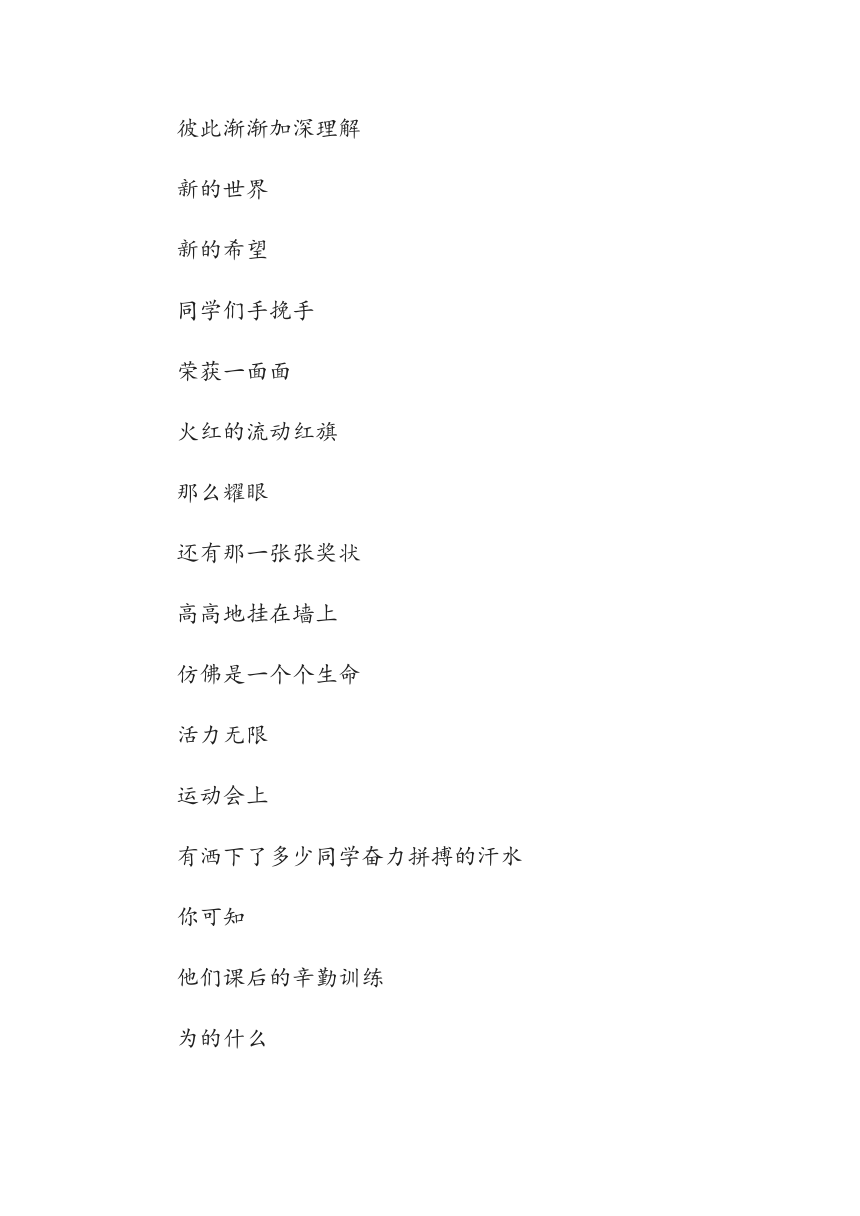 彼此渐渐加深理解

新的世界

新的希望

同学们手挽手

荣获一面面

火红的流动红旗

那么耀眼

还有那一张张奖状

高高地挂在墙上

仿佛是一个个生命

活力无限

运动会上

有洒下了多少同学奋力拼搏的汗水

你可知

他们课后的辛勤训练

为的什么